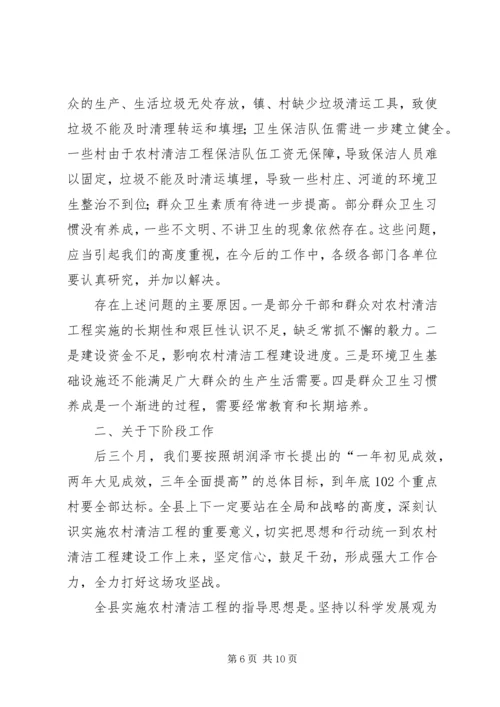 众的生产、生活垃圾无处存放，镇、村缺少垃圾清运工具，致使垃圾不能及时清理转运和填埋；卫生保洁队伍需进一步建立健全。一些村由于农村清洁工程保洁队伍工资无保障，导致保洁人员难以固定，垃圾不能及时清运填埋，导致一些村庄、河道的环境卫生整治不到位；群众卫生素质有待进一步提高。部分群众卫生习惯没有养成，一些不文明、不讲卫生的现象依然存在。这些问题，应当引起我们的高度重视，在今后的工作中，各级各部门各单位要认真研究，并加以解决。

存在上述问题的主要原因。一是部分干部和群众对农村清洁工程实施的长期性和艰巨性认识不足，缺乏常抓不懈的毅力。二是建设资金不足，影响农村清洁工程建设进度。三是环境卫生基础设施还不能满足广大群众的生产生活需要。四是群众卫生习惯养成是一个渐进的过程，需要经常教育和长期培养。

二、关于下阶段工作

后三个月，我们要按照胡润泽市长提出的“一年初见成效，两年大见成效，三年全面提高”的总体目标，到年底102个重点村要全部达标。全县上下一定要站在全局和战略的高度，深刻认识实施农村清洁工程的重要意义，切实把思想和行动统一到农村清洁工程建设工作上来，坚定信心，鼓足干劲，形成强大工作合力，全力打好这场攻坚战。

全县实施农村清洁工程的指导思想是。坚持以科学发展观为

第6页 共10页